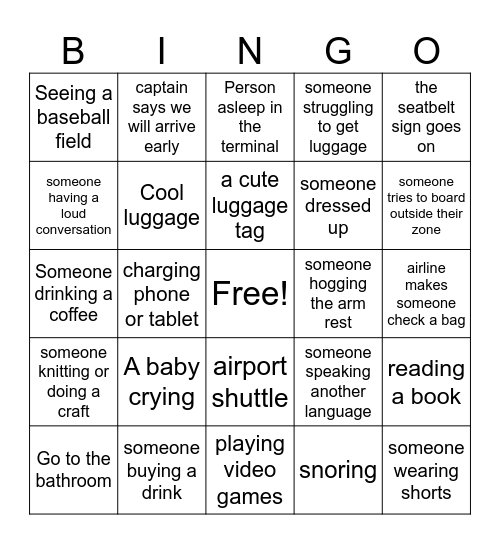 | B | I | N | G | O |
|---|---|---|---|---|
| Seeing a baseball field | captain says we will arrive early | Person asleep in the terminal | someone struggling to get luggage | the seatbelt sign goes on |
| someone having a loud conversation | Cool luggage | a cute luggage tag | someone dressed up | someone tries to board outside their zone |
| Someone drinking a coffee | charging phone or tablet | Free! | someone hogging the arm rest | airline makes someone check a bag |
| someone knitting or doing a craft | A baby crying | airport shuttle | someone speaking another language | reading a book |
| Go to the bathroom | someone buying a drink | playing video games | snoring | someone wearing shorts |